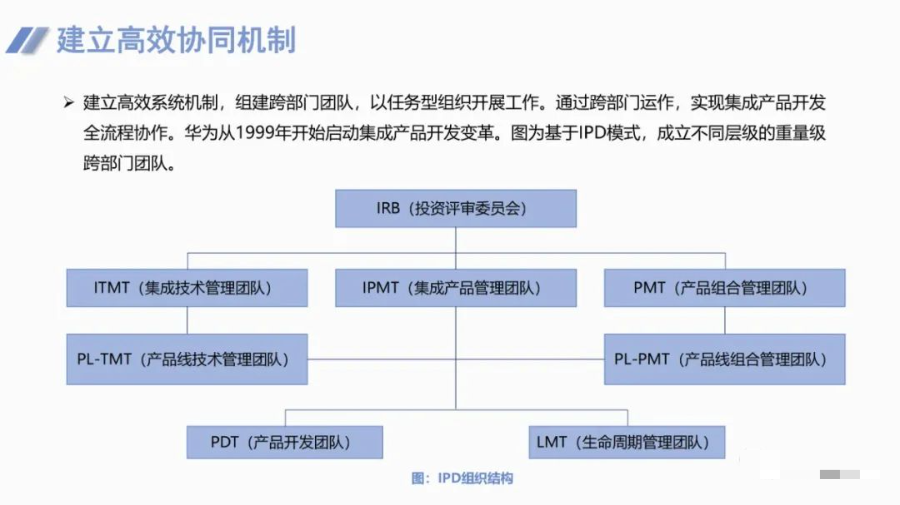 建立高效协同机制

➢ 建立高效系统机制，组建跨部门团队，以任务型组织开展工作。通过跨部门运作，实现集成产品开发全流程协作。华为从1999年开始启动集成产品开发变革。图为基于IPD模式，成立不同层级的重量级跨部门团队。

IRB（投资评审委员会）

ITMT（集成技术管理团队）

IPMT（集成产品管理团队）

PMT（产品组合管理团队）

PL-TMT（产品线技术管理团队）

PL-PMT（产品线组合管理团队）

PDT（产品开发团队）

LMT（生命周期管理团队）

图：IPD组织结构